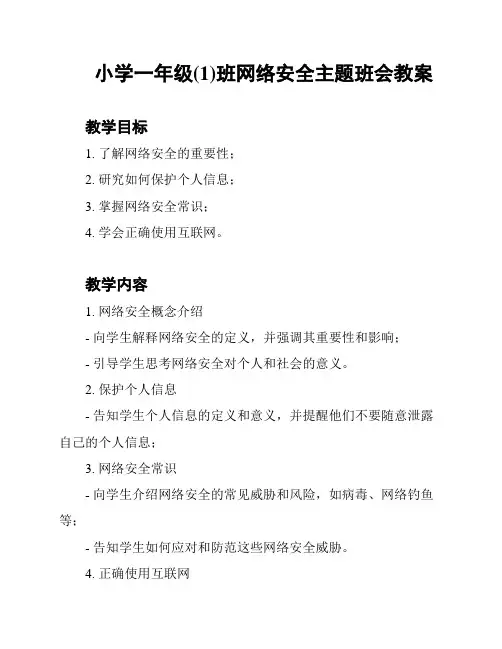 小学一年级(1)班网络安全主题班会教案

教学目标

1. 了解网络安全的重要性；

2. 研究如何保护个人信息；

3. 掌握网络安全常识；

4. 学会正确使用互联网。

教学内容

1. 网络安全概念介绍

- 向学生解释网络安全的定义，并强调其重要性和影响；

- 引导学生思考网络安全对个人和社会的意义。

2. 保护个人信息

- 告知学生个人信息的定义和意义，并提醒他们不要随意泄露自己的个人信息；

3. 网络安全常识

- 向学生介绍网络安全的常见威胁和风险，如病毒、网络钓鱼等；

- 告知学生如何应对和防范这些网络安全威胁。

4. 正确使用互联网